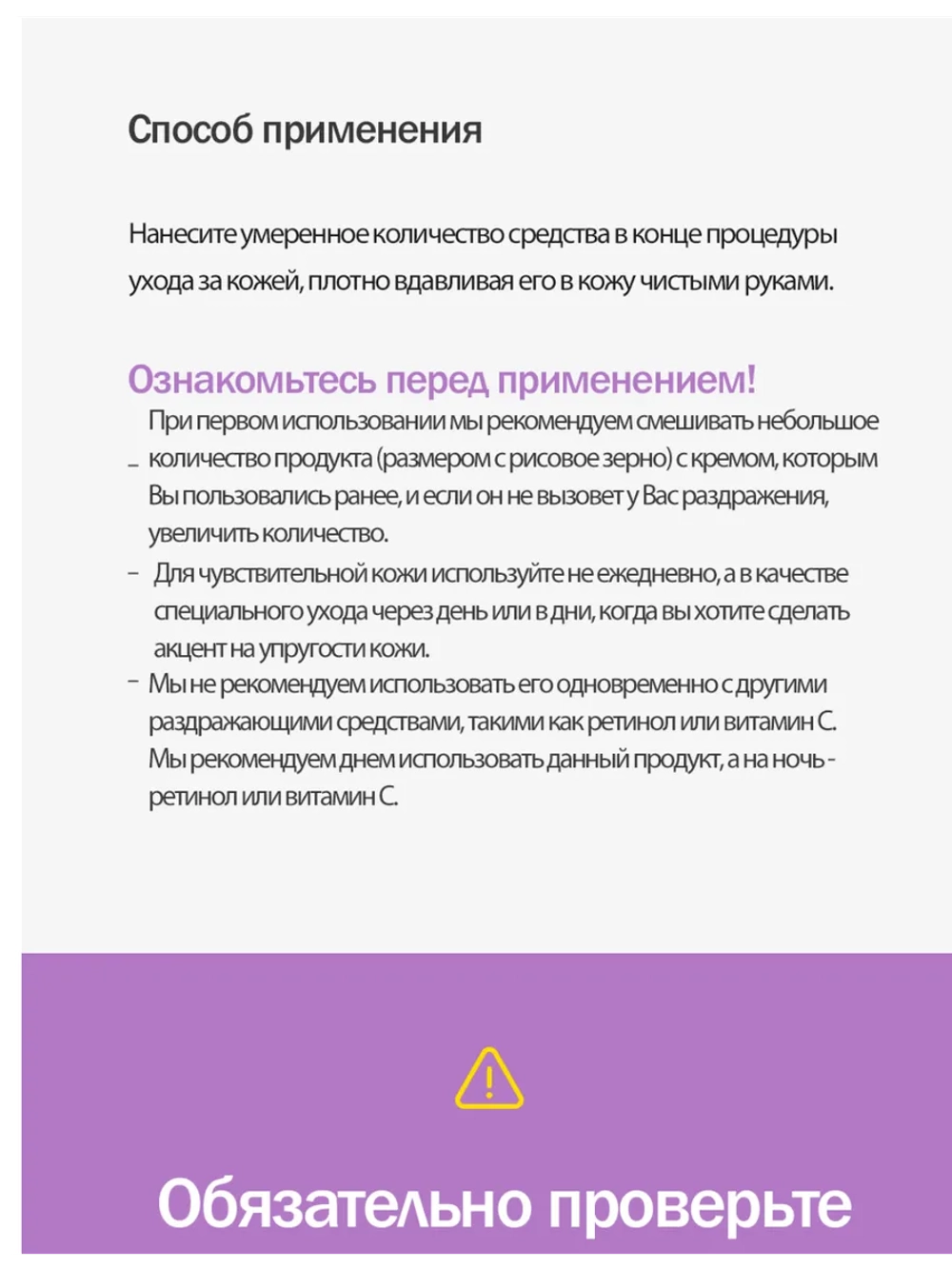 Способ применения

Нанесите умеренное количество средства в конце процедуры ухода за кожей, плотно вдавливая его в кожу чистыми руками.

Ознакомьтесь перед применением!

- При первом использовании мы рекомендуем смешивать небольшое количество продукта (размером с рисовое зерно) с кремом, которым Вы пользовались ранее, и если он не вызовет у Вас раздражения, увеличить количество.
- Для чувствительной кожи используйте не ежедневно, а в качестве специального ухода через день или в дни, когда вы хотите сделать акцент на упругости кожи.
- Мы не рекомендуем использовать его одновременно с другими раздражающими средствами, такими как ретинол или витамин С. Мы рекомендуем днем использовать данный продукт, а на ночь - ретинол или витамин С.

Обязательно проверьте